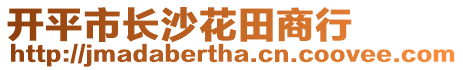 开平市长沙花田商行
http://jmadabertha.cn.coovee.com